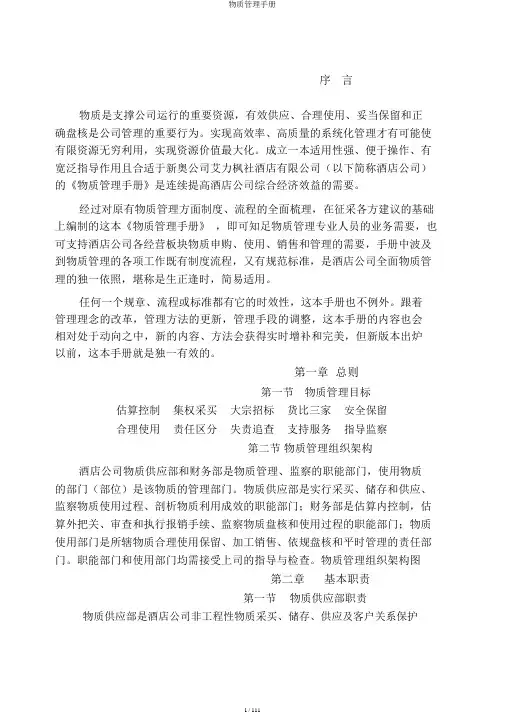 物质管理手册

序 言

物质是支撑公司运行的重要资源，有效供应、合理使用、妥当保留和正确盘核是公司管理的重要行为。实现高效率、高质量的系统化管理才有可能使有限资源无穷利用，实现资源价值最大化。成立一本适用性强、便于操作、有宽泛指导作用且合适于新奥公司艾力枫社酒店有限公司（以下简称酒店公司）的《物质管理手册》是连续提高酒店公司综合经济效益的需要。

经过对原有物质管理方面制度、流程的全面梳理，在征采各方建议的基础上编制的这本《物质管理手册》，即可知足物质管理专业人员的业务需要，也可支持酒店公司各经营板块物质申购、使用、销售和管理的需要，手册中波及到物质管理的各项工作既有制度流程，又有规范标准，是酒店公司全面物质管理的独一依照，堪称是生正逢时，简易适用。

任何一个规章、流程或标准都有它的时效性，这本手册也不例外。跟着管理理念的改革，管理方法的更新，管理手段的调整，这本手册的内容也会相对处于动向之中，新的内容、方法会获得实时增补和完美，但新版本出炉以前，这本手册就是独一有效的。

第一章 总则

第一节 物质管理目标

估算控制 集权采买 大宗招标 货比三家 安全保留

合理使用 责任区分 失责追查 支持服务 指导监察

第二节 物质管理组织架构

酒店公司物质供应部和财务部是物质管理、监察的职能部门，使用物质的部门（部位）是该物质的管理部门。物质供应部是实行采买、储存和供应、监察物质使用过程、剖析物质利用成效的职能部门；财务部是估算内控制，估算外把关、审查和执行报销手续、监察物质盘核和使用过程的职能部门；物质使用部门是所辖物质合理使用保留、加工销售、依规盘核和平时管理的责任部门。职能部门和使用部门均需接受上司的指导与检查。物质管理组织架构图

第二章 基本职责

第一节 物质供应部职责

物质供应部是酒店公司非工程性物质采买、储存、供应及客户关系保护

1 / 111